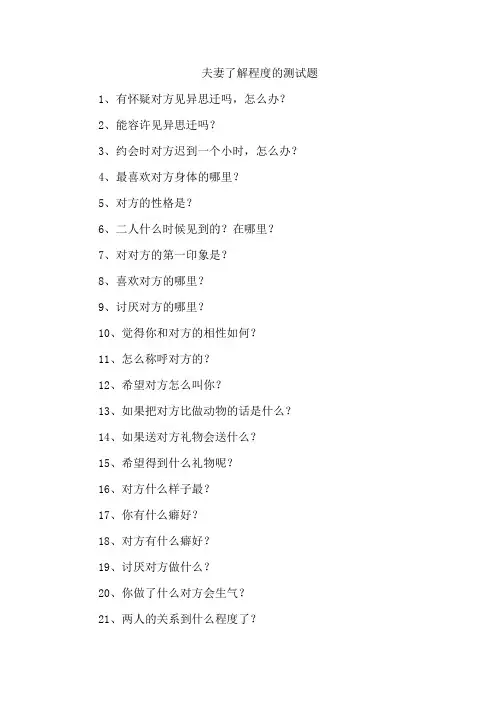 夫妻了解程度的测试题

1、有怀疑对方见异思迁吗，怎么办？

2、能容许见异思迁吗？

3、约会时对方迟到一个小时，怎么办？

4、最喜欢对方身体的哪里？

5、对方的性格是？

6、二人什么时候见到的？在哪里？

7、对对方的第一印象是？

8、喜欢对方的哪里？

9、讨厌对方的哪里？

10、觉得你和对方的相性如何？

11、怎么称呼对方的？

12、希望对方怎么叫你？

13、如果把对方比做动物的话是什么？

14、如果送对方礼物会送什么？

15、希望得到什么礼物呢？

16、对方什么样子最？

17、你有什么癖好？

18、对方有什么癖好？

19、讨厌对方做什么？

20、你做了什么对方会生气？

21、两人的关系到什么程度了？